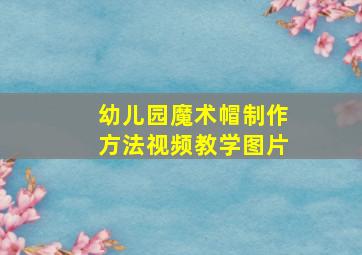 幼儿园魔术帽制作方法视频教学图片